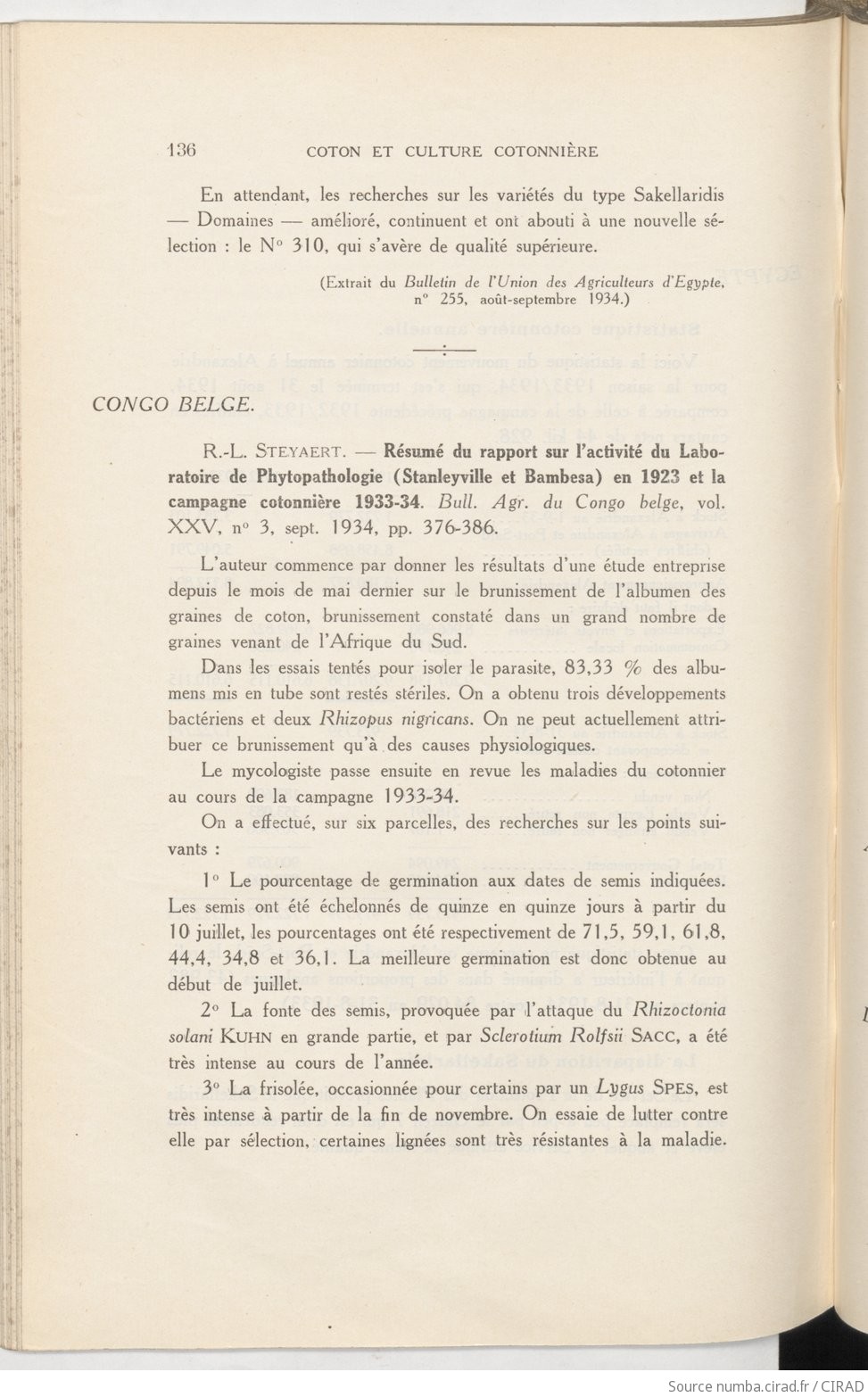 136 COTON ET CULTURE COTONNIÈRE

En attendant, les recherches sur les variétés du type Sakellaridis — Domaines — amélioré, continuent et ont abouti à une nouvelle sélection : le N° 310, qui s'avère de qualité supérieure.

(Extrait du Bulletin de l'Union des Agriculteurs d'Egypte, n° 255, août-septembre 1934.)

CONGO BELGE.

R.-L. STEYAERT. — Résumé du rapport sur l'activité du Laboratoire de Phytopathologie (Stanleyville et Bambesa) en 1923 et la campagne cotonnière 1933-34. Bull. Agr. du Congo belge, vol. XXV, n° 3, sept. 1934, pp. 376-386.

L'auteur commence par donner les résultats d'une étude entreprise depuis le mois de mai dernier sur le brunissement de l'albumen des graines de coton, brunissement constaté dans un grand nombre de graines venant de l'Afrique du Sud.

Dans les essais tentés pour isoler le parasite, 83,33 % des albumens mis en tube sont restés stériles. On a obtenu trois développements bactériens et deux Rhizopus nigricans. On ne peut actuellement attribuer ce brunissement qu'à des causes physiologiques.

Le mycologiste passe ensuite en revue les maladies du cotonnier au cours de la campagne 1933-34.

On a effectué, sur six parcelles, des recherches sur les points suivants :

1° Le pourcentage de germination aux dates de semis indiquées. Les semis ont été échelonnés de quinze en quinze jours à partir du 10 juillet, les pourcentages ont été respectivement de 71,5, 59,1, 61,8, 44,4, 34,8 et 36,1. La meilleure germination est donc obtenue au début de juillet.

2° La fonte des semis, provoquée par l'attaque du Rhizoctonia solani KUHN en grande partie, et par Sclerotium Rolfsii SACC, a été très intense au cours de l'année.

3° La frisolée, occasionnée pour certains par un Lygus SPES, est très intense à partir de la fin de novembre. On essaie de lutter contre elle par sélection, certaines lignées sont très résistantes à la maladie.

Source numba.cirad.fr / CIRAD